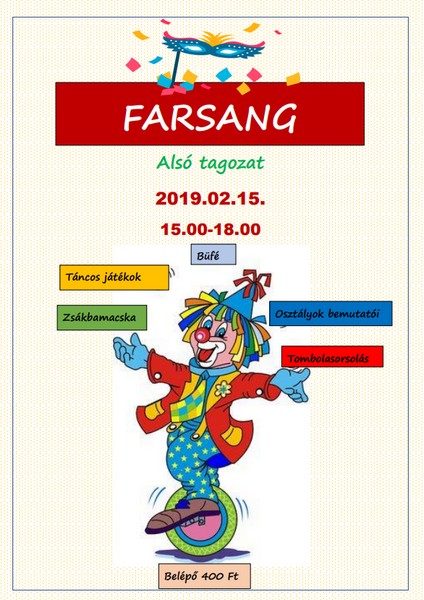 FARSANG

Alsó tagozat

2019.02.15.

15.00-18.00

Büfé

Táncos játékok

Zsákbamacska

Osztályok bemutatói

Tombolasorsolás

Belépő 400 Ft